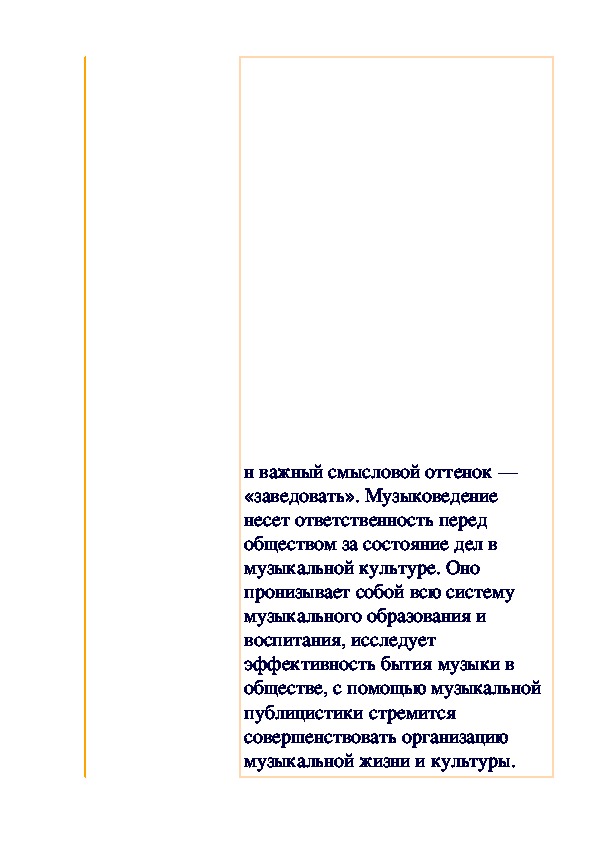 и важный смысловой оттенок — «заведовать». Музыковедение несет ответственность перед обществом за состояние дел в музыкальной культуре. Оно пронизывает собой всю систему музыкального образования и воспитания, исследует эффективность бытия музыки в обществе, с помощью музыкальной публицистики стремится совершенствовать организацию музыкальной жизни и культуры.